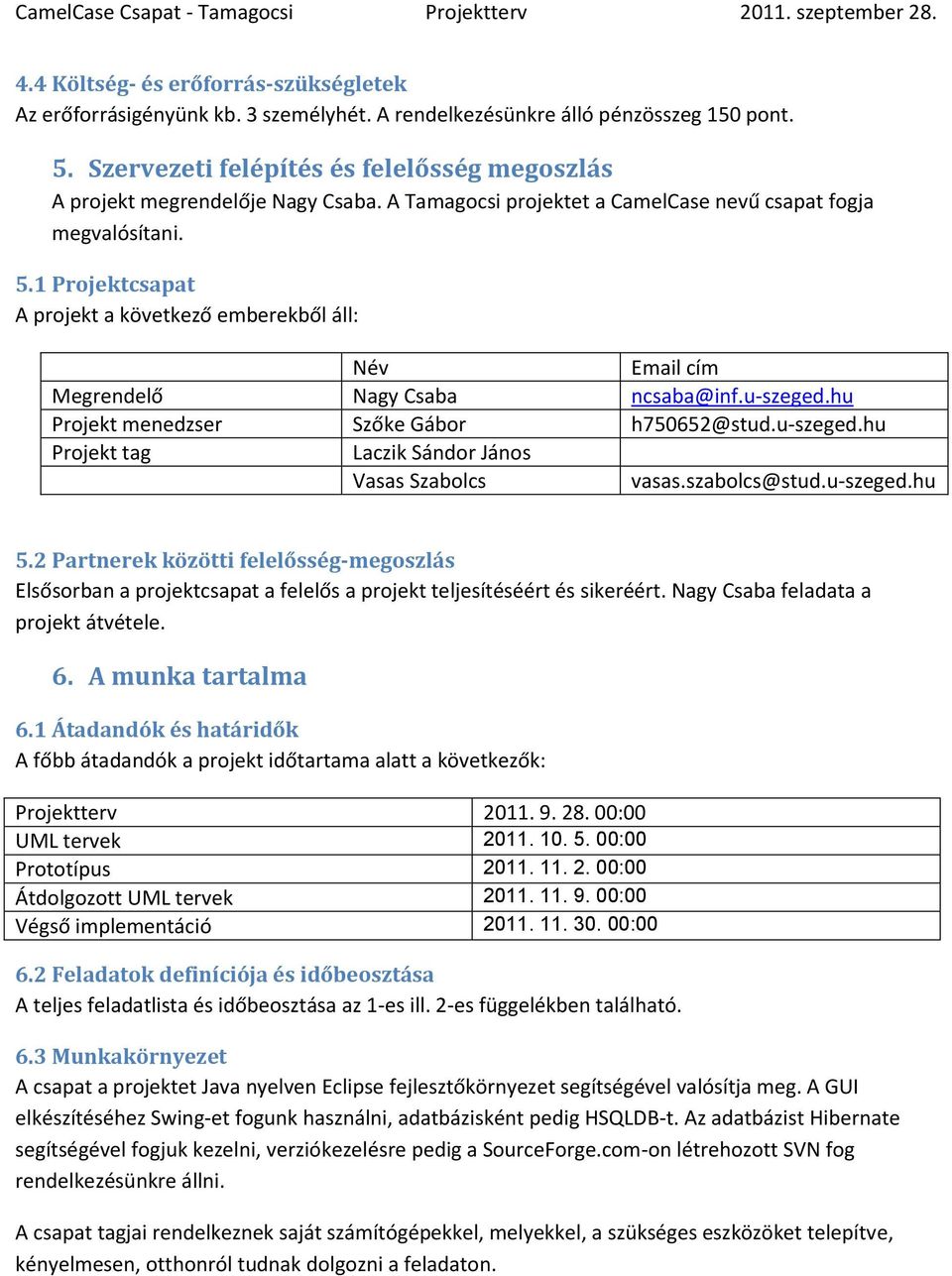 CamelCase Csapat - Tamagocsi Projektterv 2011. szeptember 28.

4.4 Költség- és erőforrás-szükségletek
Az erőforrásigényünk kb. 3 személyhét. A rendelkezésünkre álló pénzösszeg 150 pont.

5. Szervezeti felépítés és felelősség megoszlás
A projekt megrendelője Nagy Csaba. A Tamagocsi projektet a CamelCase nevű csapat fogja megvalósítani.

5.1 Projektcsapat
A projekt a következő emberekből áll:

| | Név | Email cím |
|---|---|---|
| Megrendelő | Nagy Csaba | ncsaba@inf.u-szeged.hu |
| Projekt menedzser | Szőke Gábor | h750652@stud.u-szeged.hu |
| Projekt tag | Laczik Sándor János | |
| | Vasas Szabolcs | vasas.szabolcs@stud.u-szeged.hu |

5.2 Partnerek közötti felelősség-megoszlás
Elsősorban a projektcsapat a felelős a projekt teljesítéséért és sikeréért. Nagy Csaba feladata a projekt átvétele.

6. A munka tartalma

6.1 Átadandók és határidők
A főbb átadandók a projekt időtartama alatt a következők:

| Projektterv | 2011. 9. 28. 00:00 |
|---|---|
| UML tervek | 2011. 10. 5. 00:00 |
| Prototípus | 2011. 11. 2. 00:00 |
| Átdolgozott UML tervek | 2011. 11. 9. 00:00 |
| Végső implementáció | 2011. 11. 30. 00:00 |

6.2 Feladatok definíciója és időbeosztása
A teljes feladatlista és időbeosztása az 1-es ill. 2-es függelékben található.

6.3 Munkakörnyezet
A csapat a projektet Java nyelven Eclipse fejlesztőkörnyezet segítségével valósítja meg. A GUI elkészítéséhez Swing-et fogunk használni, adatbázisként pedig HSQLDB-t. Az adatbázist Hibernate segítségével fogjuk kezelni, verziókezelésre pedig a SourceForge.com-on létrehozott SVN fog rendelkezésünkre állni.

A csapat tagjai rendelkeznek saját számítógépekkel, melyekkel, a szükséges eszközöket telepítve, kényelmesen, otthonról tudnak dolgozni a feladaton.